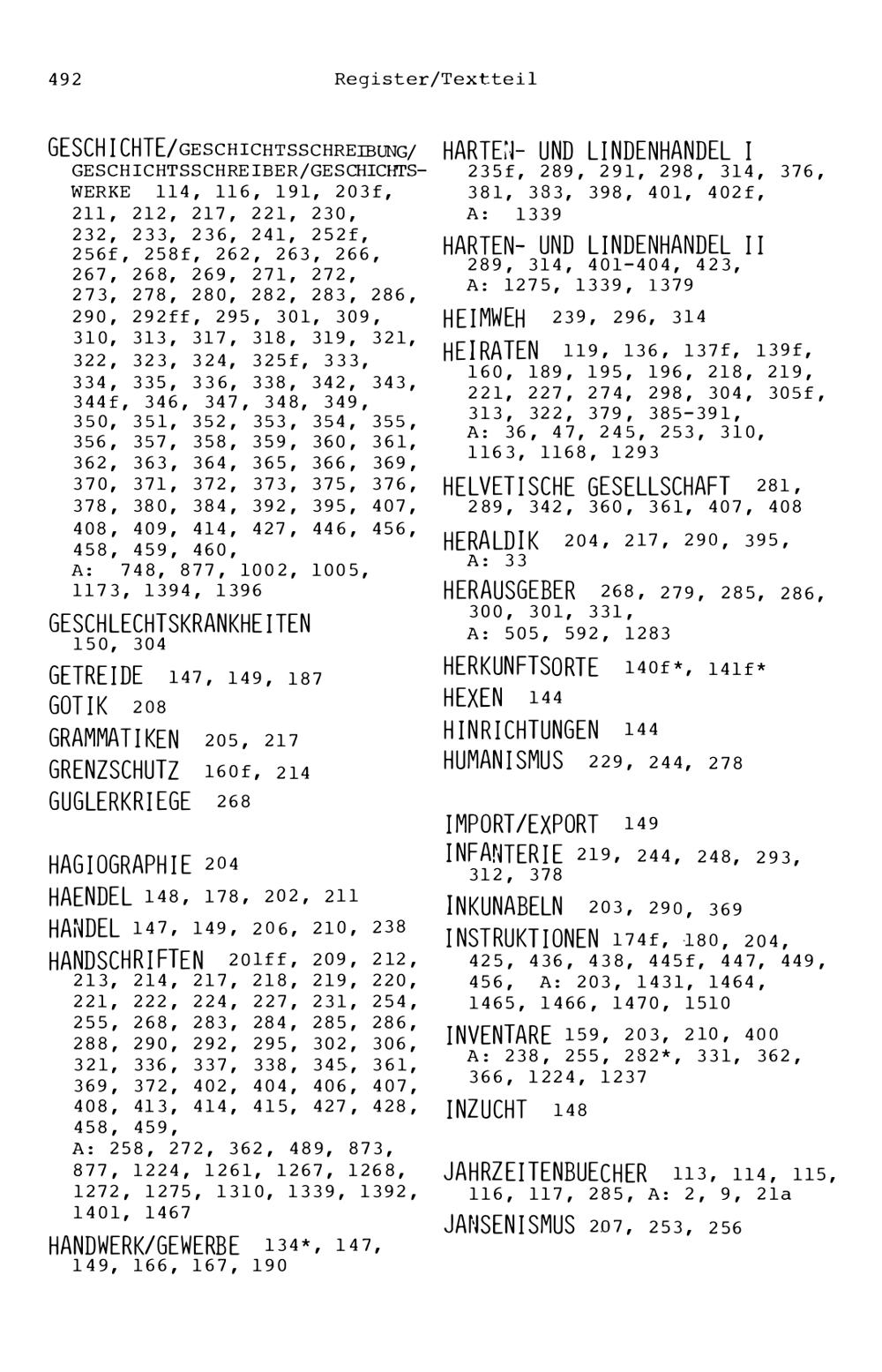 492 Register/Textteil

GESCHICHTE/GESCHICHTSSCHREIBUNG/GESCHICHTSSCHREIBER/GESCHICHTSWERKE 114, 116, 191, 203f, 211, 212, 217, 221, 230, 232, 233, 236, 241, 252f, 256f, 258f, 262, 263, 266, 267, 268, 269, 271, 272, 273, 278, 280, 282, 283, 286, 290, 292ff, 295, 301, 309, 310, 313, 317, 318, 319, 321, 322, 323, 324, 325f, 333, 334, 335, 336, 338, 342, 343, 344f, 346, 347, 348, 349, 350, 351, 352, 353, 354, 355, 356, 357, 358, 359, 360, 361, 362, 363, 364, 365, 366, 369, 370, 371, 372, 373, 375, 376, 378, 380, 384, 392, 395, 407, 408, 409, 414, 427, 446, 456, 458, 459, 460, A: 748, 877, 1002, 1005, 1173, 1394, 1396

GESCHLECHTSKRANKHEITEN 150, 304

GETREIDE 147, 149, 187

GOTIK 208

GRAMMATIKEN 205, 217

GRENZSCHUTZ 160f, 214

GUGLERKRIEGE 268

HAGIOGRAPHIE 204

HAENDEL 148, 178, 202, 211

HANDEL 147, 149, 206, 210, 238

HANDSCHRIFTEN 201ff, 209, 212, 213, 214, 217, 218, 219, 220, 221, 222, 224, 227, 231, 254, 255, 268, 283, 284, 285, 286, 288, 290, 292, 295, 302, 306, 321, 336, 337, 338, 345, 361, 369, 372, 402, 404, 406, 407, 408, 413, 414, 415, 427, 428, 458, 459, A: 258, 272, 362, 489, 873, 877, 1224, 1261, 1267, 1268, 1272, 1275, 1310, 1339, 1392, 1401, 1467

HANDWERK/GEWERBE 134*, 147, 149, 166, 167, 190

HARTEN- UND LINDENHANDEL I 235f, 289, 291, 298, 314, 376, 381, 383, 398, 401, 402f, A: 1339

HARTEN- UND LINDENHANDEL II 289, 314, 401-404, 423, A: 1275, 1339, 1379

HEIMWEH 239, 296, 314

HEIRATEN 119, 136, 137f, 139f, 160, 189, 195, 196, 218, 219, 221, 227, 274, 298, 304, 305f, 313, 322, 379, 385-391, A: 36, 47, 245, 253, 310, 1163, 1168, 1293

HELVETISCHE GESELLSCHAFT 281, 289, 342, 360, 361, 407, 408

HERALDIK 204, 217, 290, 395, A: 33

HERAUSGEBER 268, 279, 285, 286, 300, 301, 331, A: 505, 592, 1283

HERKUNFTSORTE 140f*, 141f*

HEXEN 144

HINRICHTUNGEN 144

HUMANISMUS 229, 244, 278

IMPORT/EXPORT 149

INFANTERIE 219, 244, 248, 293, 312, 378

INKUNABELN 203, 290, 369

INSTRUKTIONEN 174f, 180, 204, 425, 436, 438, 445f, 447, 449, 456, A: 203, 1431, 1464, 1465, 1466, 1470, 1510

INVENTARE 159, 203, 210, 400 A: 238, 255, 282*, 331, 362, 366, 1224, 1237

INZUCHT 148

JAHRZEITENBUECHER 113, 114, 115, 116, 117, 285, A: 2, 9, 21a

JANSENISMUS 207, 253, 256